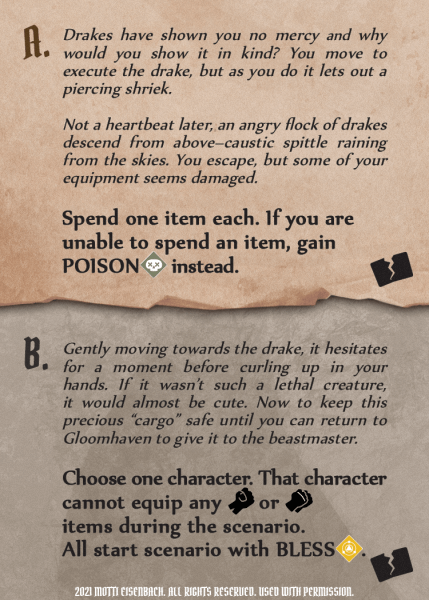 A. Drakes have shown you no mercy and why would you show it in kind? You move to execute the drake, but as you do it lets out a piercing shriek.

Not a heartbeat later, an angry flock of drakes descend from above–caustic spittle raining from the skies. You escape, but some of your equipment seems damaged.

Spend one item each. If you are unable to spend an item, gain POISON instead.

B. Gently moving towards the drake, it hesitates for a moment before curling up in your hands. If it wasn't such a lethal creature, it would almost be cute. Now to keep this precious "cargo" safe until you can return to Gloomhaven to give it to the beastmaster.

Choose one character. That character cannot equip any or items during the scenario. All start scenario with BLESS.

2021 MOTTI EISENBACH. ALL RIGHTS RESERVED. USED WITH PERMISSION.